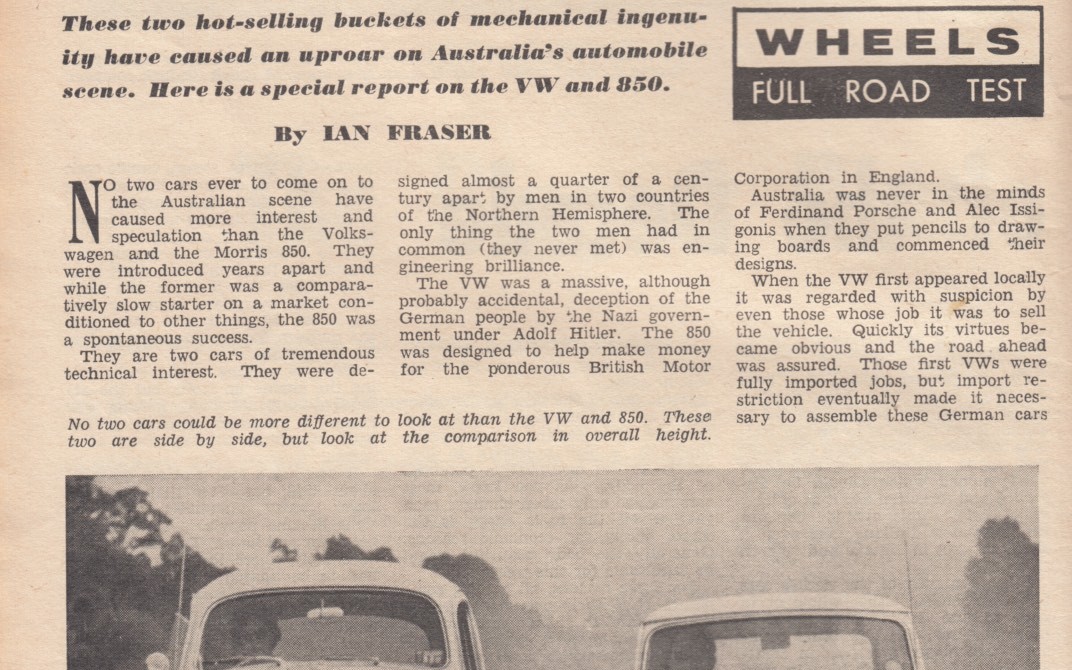 These two hot-selling buckets of mechanical ingenuity have caused an uproar on Australia's automobile scene. Here is a special report on the VW and 850.

WHEELS
FULL ROAD TEST

By IAN FRASER

NO two cars ever to come on to the Australian scene have caused more interest and speculation than the Volkswagen and the Morris 850. They were introduced years apart and while the former was a comparatively slow starter on a market conditioned to other things, the 850 was a spontaneous success.

They are two cars of tremendous technical interest. They were designed almost a quarter of a century apart by men in two countries of the Northern Hemisphere. The only thing the two men had in common (they never met) was engineering brilliance.

The VW was a massive, although probably accidental, deception of the German people by the Nazi government under Adolf Hitler. The 850 was designed to help make money for the ponderous British Motor Corporation in England.

Australia was never in the minds of Ferdinand Porsche and Alec Issigonis when they put pencils to drawing boards and commenced their designs.

When the VW first appeared locally it was regarded with suspicion by even those whose job it was to sell the vehicle. Quickly its virtues became obvious and the road ahead was assured. Those first VWs were fully imported jobs, but import restriction eventually made it necessary to assemble these German cars

No two cars could be more different to look at than the VW and 850. These two are side by side, but look at the comparison in overall height.